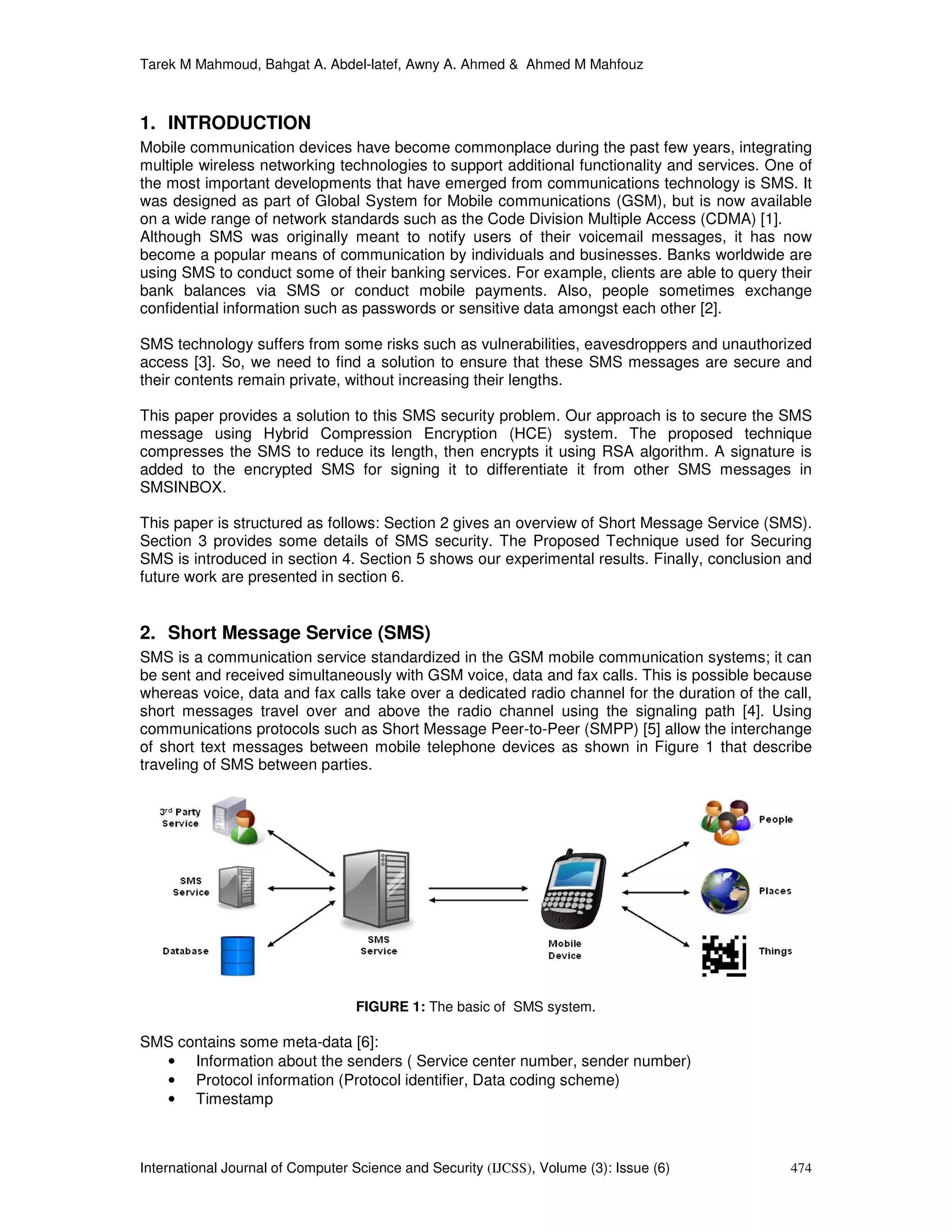 Tarek M Mahmoud, Bahgat A. Abdel-latef, Awny A. Ahmed & Ahmed M Mahfouz

1. INTRODUCTION
Mobile communication devices have become commonplace during the past few years, integrating multiple wireless networking technologies to support additional functionality and services. One of the most important developments that have emerged from communications technology is SMS. It was designed as part of Global System for Mobile communications (GSM), but is now available on a wide range of network standards such as the Code Division Multiple Access (CDMA) [1].
Although SMS was originally meant to notify users of their voicemail messages, it has now become a popular means of communication by individuals and businesses. Banks worldwide are using SMS to conduct some of their banking services. For example, clients are able to query their bank balances via SMS or conduct mobile payments. Also, people sometimes exchange confidential information such as passwords or sensitive data amongst each other [2].

SMS technology suffers from some risks such as vulnerabilities, eavesdroppers and unauthorized access [3]. So, we need to find a solution to ensure that these SMS messages are secure and their contents remain private, without increasing their lengths.

This paper provides a solution to this SMS security problem. Our approach is to secure the SMS message using Hybrid Compression Encryption (HCE) system. The proposed technique compresses the SMS to reduce its length, then encrypts it using RSA algorithm. A signature is added to the encrypted SMS for signing it to differentiate it from other SMS messages in SMSINBOX.

This paper is structured as follows: Section 2 gives an overview of Short Message Service (SMS). Section 3 provides some details of SMS security. The Proposed Technique used for Securing SMS is introduced in section 4. Section 5 shows our experimental results. Finally, conclusion and future work are presented in section 6.

2. Short Message Service (SMS)
SMS is a communication service standardized in the GSM mobile communication systems; it can be sent and received simultaneously with GSM voice, data and fax calls. This is possible because whereas voice, data and fax calls take over a dedicated radio channel for the duration of the call, short messages travel over and above the radio channel using the signaling path [4]. Using communications protocols such as Short Message Peer-to-Peer (SMPP) [5] allow the interchange of short text messages between mobile telephone devices as shown in Figure 1 that describe traveling of SMS between parties.

3rd Party Service
SMS Service
Database
SMS Service
Mobile Device
People
Places
Things

FIGURE 1: The basic of SMS system.

SMS contains some meta-data [6]:
• Information about the senders ( Service center number, sender number)
• Protocol information (Protocol identifier, Data coding scheme)
• Timestamp

International Journal of Computer Science and Security (IJCSS), Volume (3): Issue (6) 474